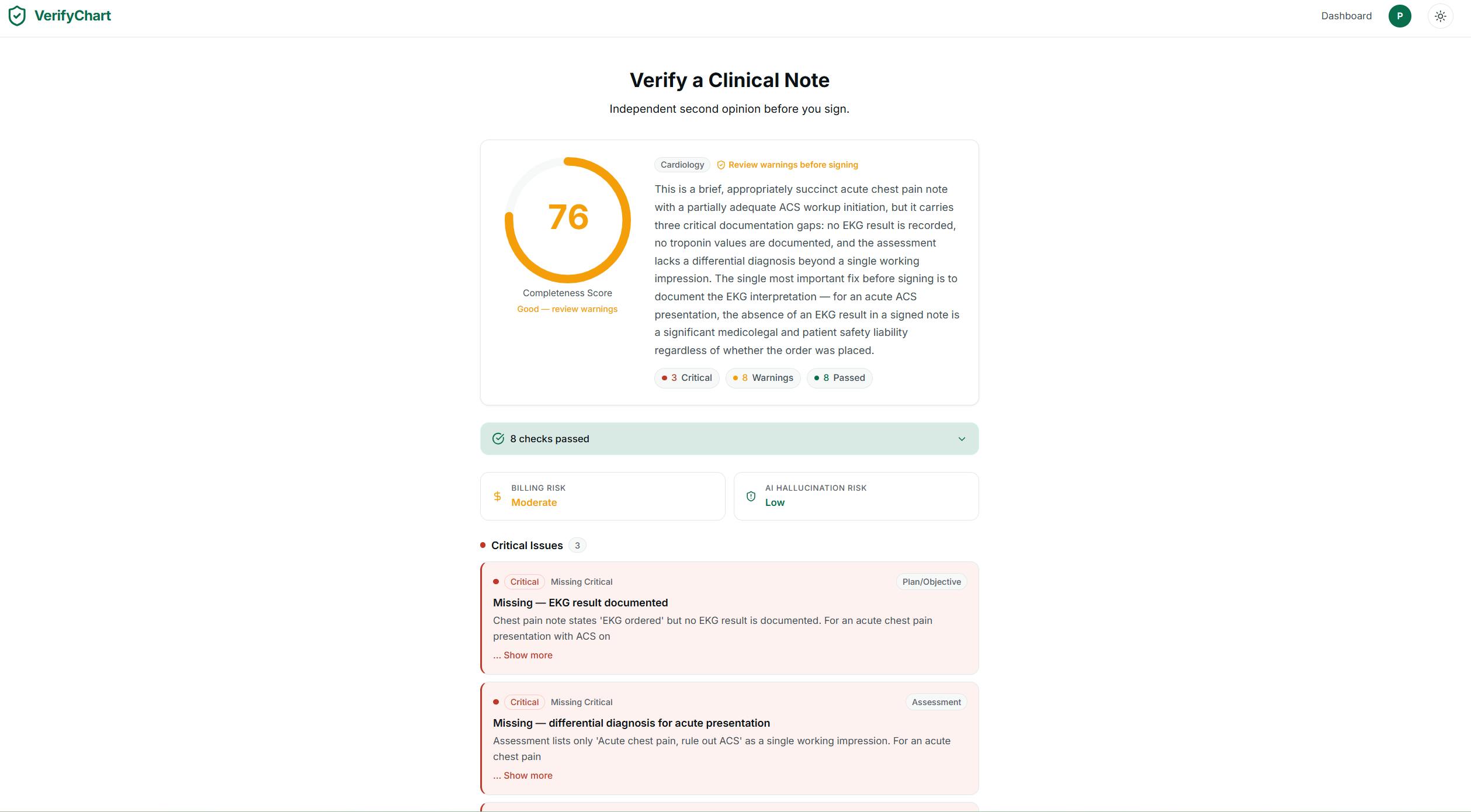 VerifyChart

Dashboard P

Verify a Clinical Note

Independent second opinion before you sign.

76

Completeness Score

Good — review warnings

Cardiology Review warnings before signing

This is a brief, appropriately succinct acute chest pain note with a partially adequate ACS workup initiation, but it carries three critical documentation gaps: no EKG result is recorded, no troponin values are documented, and the assessment lacks a differential diagnosis beyond a single working impression. The single most important fix before signing is to document the EKG interpretation — for an acute ACS presentation, the absence of an EKG result in a signed note is a significant medicolegal and patient safety liability regardless of whether the order was placed.

3 Critical 8 Warnings 8 Passed

8 checks passed

BILLING RISK
Moderate

AI HALLUCINATION RISK
Low

Critical Issues 3

Critical Missing Critical Plan/Objective

Missing — EKG result documented

Chest pain note states 'EKG ordered' but no EKG result is documented. For an acute chest pain presentation with ACS on

... Show more

Critical Missing Critical Assessment

Missing — differential diagnosis for acute presentation

Assessment lists only 'Acute chest pain, rule out ACS' as a single working impression. For an acute chest pain

... Show more